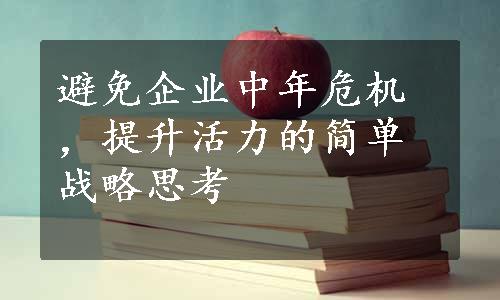 避免企业中年危机，提升活力的简单战略思考